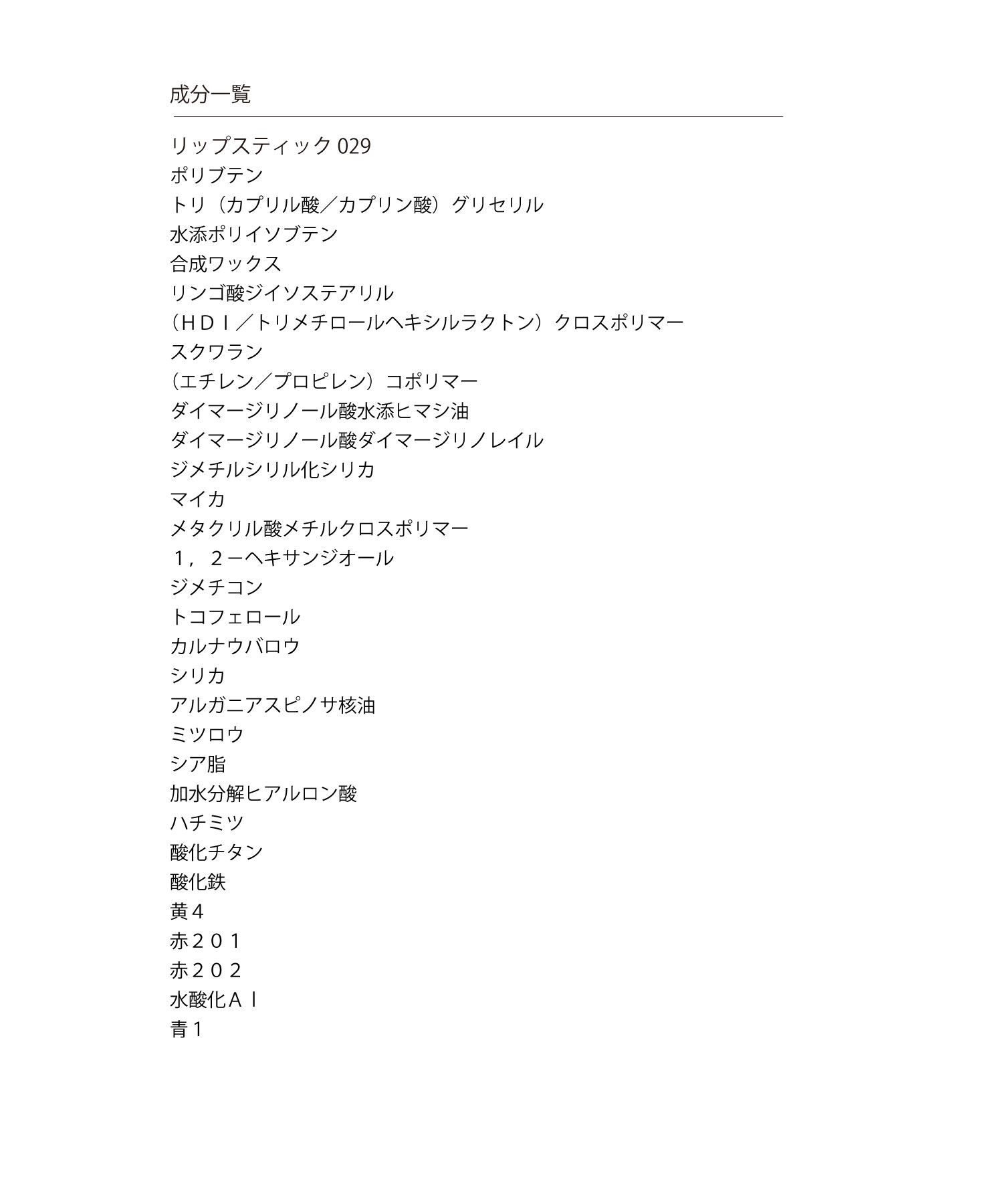 成分一覧

リップスティック 029
ポリブテン
トリ（カプリル酸／カプリン酸）グリセリル
水添ポリイソブテン
合成ワックス
リンゴ酸ジイソステアリル
（ＨＤＩ／トリメチロールヘキシルラクトン）クロスポリマー
スクワラン
（エチレン／プロピレン）コポリマー
ダイマージリノール酸水添ヒマシ油
ダイマージリノール酸ダイマージリノレイル
ジメチルシリル化シリカ
マイカ
メタクリル酸メチルクロスポリマー
１，２－ヘキサンジオール
ジメチコン
トコフェロール
カルナウバロウ
シリカ
アルガニアスピノサ核油
ミツロウ
シア脂
加水分解ヒアルロン酸
ハチミツ
酸化チタン
酸化鉄
黄４
赤２０１
赤２０２
水酸化Ａｌ
青１